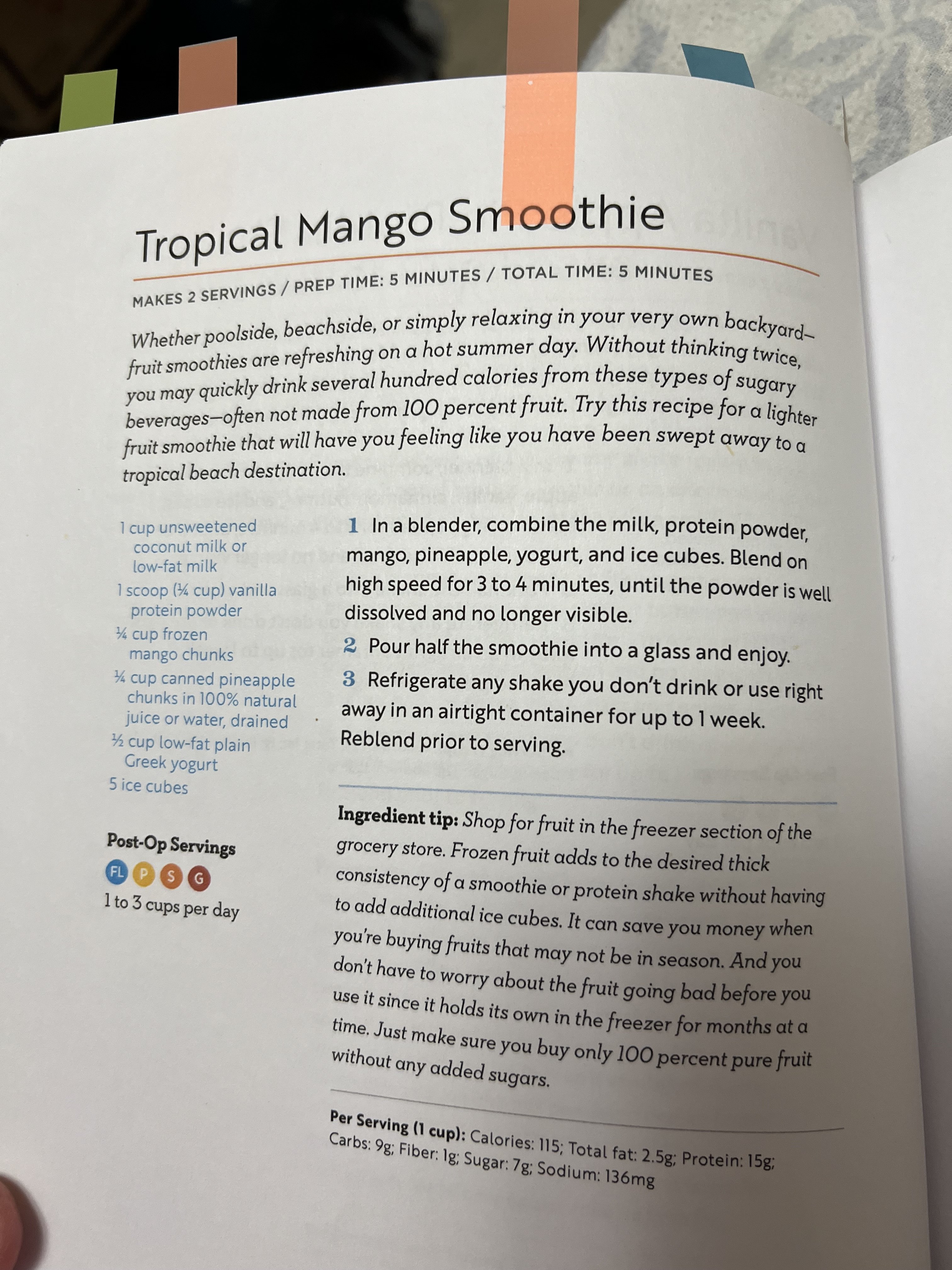 Tropical Mango Smoothie

MAKES 2 SERVINGS / PREP TIME: 5 MINUTES / TOTAL TIME: 5 MINUTES

Whether poolside, beachside, or simply relaxing in your very own backyard—fruit smoothies are refreshing on a hot summer day. Without thinking twice, you may quickly drink several hundred calories from these types of sugary beverages—often not made from 100 percent fruit. Try this recipe for a lighter fruit smoothie that will have you feeling like you have been swept away to a tropical beach destination.

1 cup unsweetened coconut milk or low-fat milk
1 scoop (¼ cup) vanilla protein powder
¼ cup frozen mango chunks
¼ cup canned pineapple chunks in 100% natural juice or water, drained
½ cup low-fat plain Greek yogurt
5 ice cubes

Post-Op Servings
FL P S G
1 to 3 cups per day

1 In a blender, combine the milk, protein powder, mango, pineapple, yogurt, and ice cubes. Blend on high speed for 3 to 4 minutes, until the powder is well dissolved and no longer visible.

2 Pour half the smoothie into a glass and enjoy.

3 Refrigerate any shake you don't drink or use right away in an airtight container for up to 1 week. Reblend prior to serving.

Ingredient tip: Shop for fruit in the freezer section of the grocery store. Frozen fruit adds to the desired thick consistency of a smoothie or protein shake without having to add additional ice cubes. It can save you money when you're buying fruits that may not be in season. And you don't have to worry about the fruit going bad before you use it since it holds its own in the freezer for months at a time. Just make sure you buy only 100 percent pure fruit without any added sugars.

Per Serving (1 cup): Calories: 115; Total fat: 2.5g; Protein: 15g; Carbs: 9g; Fiber: 1g; Sugar: 7g; Sodium: 136mg